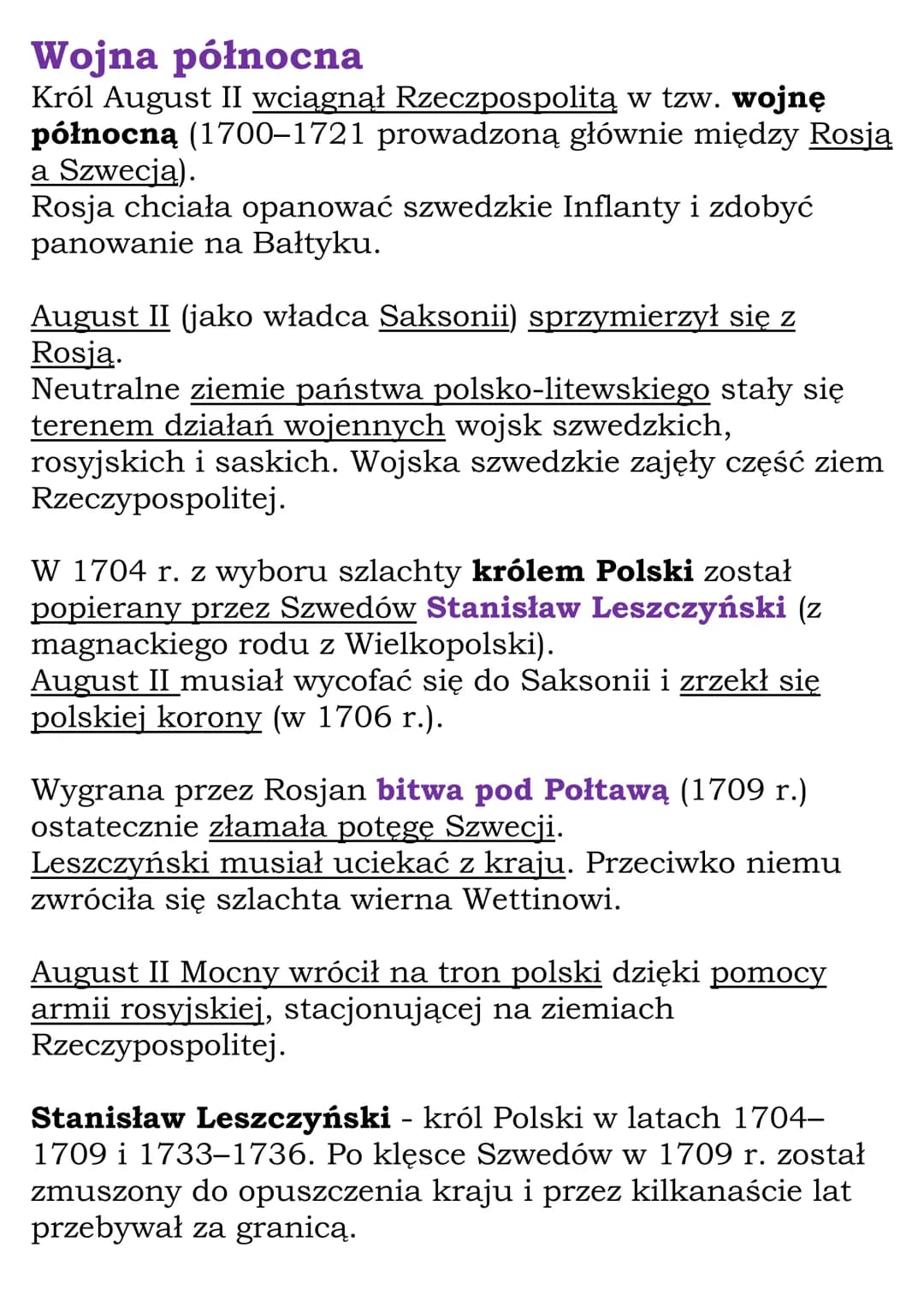 Wojna północna
Król August II wciągnął Rzeczpospolitą w tzw. wojnę północną (1700–1721 prowadzoną głównie między Rosją a Szwecją).
Rosja chciała opanować szwedzkie Inflanty i zdobyć panowanie na Bałtyku.

August II (jako władca Saksonii) sprzymierzył się z Rosją.
Neutralne ziemie państwa polsko-litewskiego stały się terenem działań wojennych wojsk szwedzkich, rosyjskich i saskich. Wojska szwedzkie zajęły część ziem Rzeczypospolitej.

W 1704 r. z wyboru szlachty królem Polski został popierany przez Szwedów Stanisław Leszczyński (z magnackiego rodu z Wielkopolski).
August II musiał wycofać się do Saksonii i zrzekł się polskiej korony (w 1706 r.).

Wygrana przez Rosjan bitwa pod Połtawą (1709 r.) ostatecznie złamała potęgę Szwecji.
Leszczyński musiał uciekać z kraju. Przeciwko niemu zwróciła się szlachta wierna Wettinowi.

August II Mocny wrócił na tron polski dzięki pomocy armii rosyjskiej, stacjonującej na ziemiach Rzeczypospolitej.

Stanisław Leszczyński - król Polski w latach 1704–1709 i 1733–1736. Po klęsce Szwedów w 1709 r. został zmuszony do opuszczenia kraju i przez kilkanaście lat przebywał za granicą.